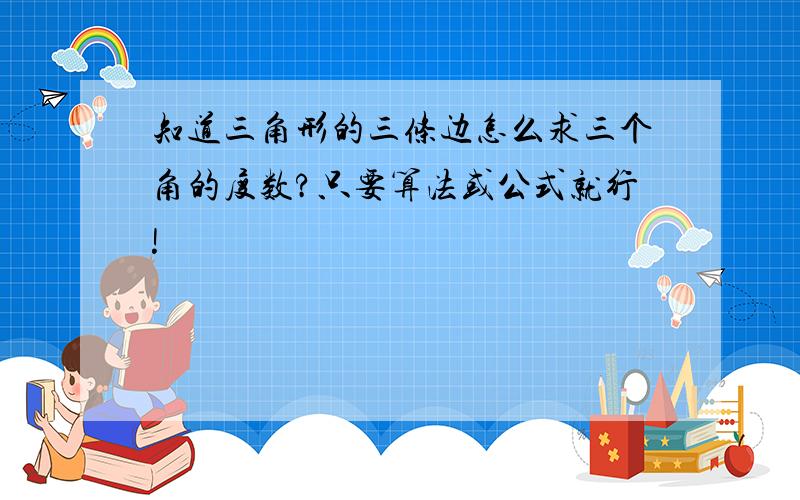 知道三角形的三条边怎么求三个角的度数?只要算法或公式就行!